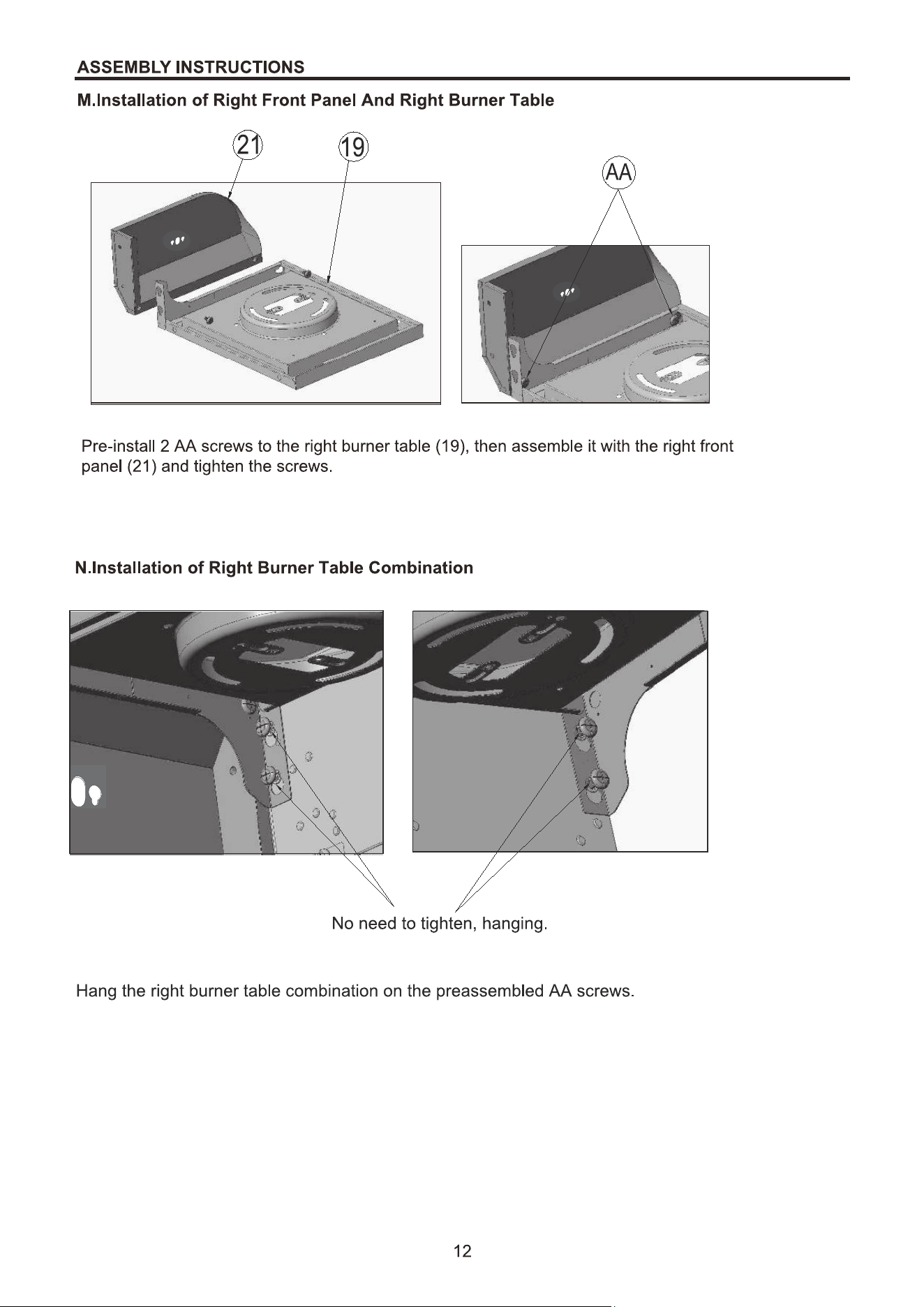 ASSEMBLY INSTRUCTIONS

M.Installation of Right Front Panel And Right Burner Table

21

19

AA

Pre-install 2 AA screws to the right burner table (19), then assemble it with the right front panel (21) and tighten the screws.

N.Installation of Right Burner Table Combination

No need to tighten, hanging.

Hang the right burner table combination on the preassembled AA screws.

12